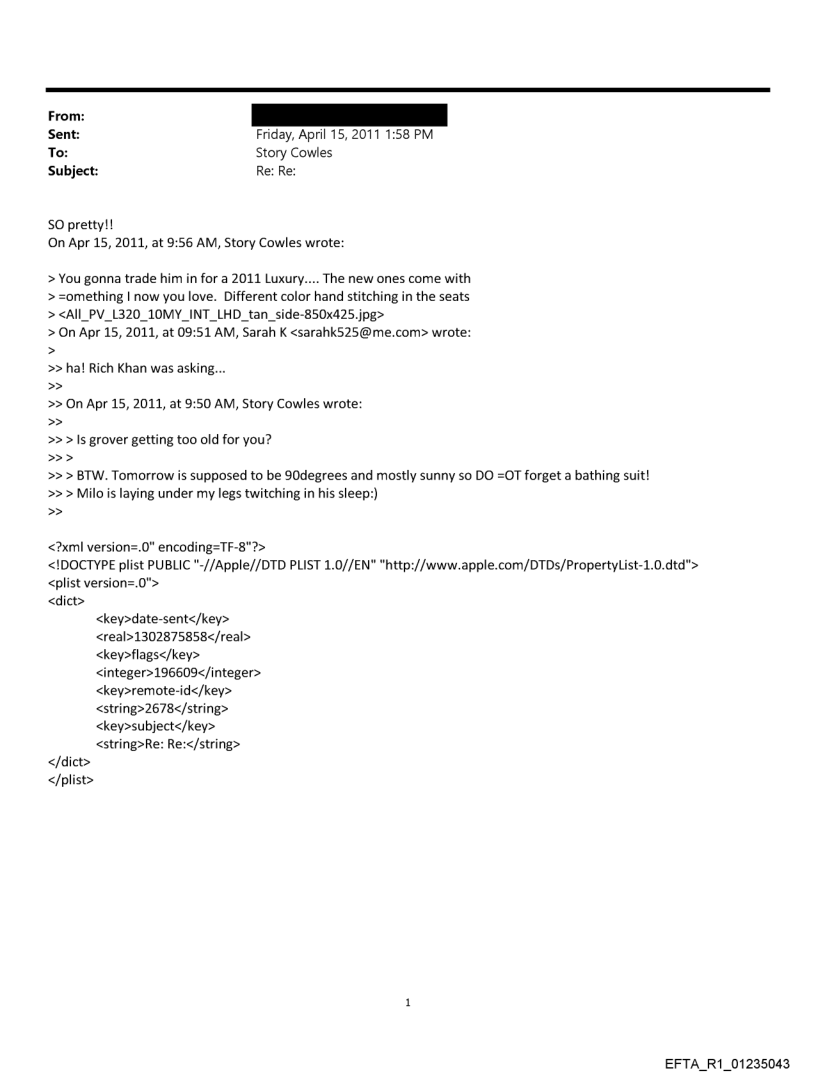 From:
Sent: Friday, April 15, 2011 1:58 PM
To: Story Cowles
Subject: Re: Re:

SO pretty!!
On Apr 15, 2011, at 9:56 AM, Story Cowles wrote:

> You gonna trade him in for a 2011 Luxury.... The new ones come with
> =omething I now you love. Different color hand stitching in the seats
> <All_PV_L320_10MY_INT_LHD_tan_side-850x425.jpg>
> On Apr 15, 2011, at 09:51 AM, Sarah K <sarahk525@me.com> wrote:
>
>> ha! Rich Khan was asking...
>>
>> On Apr 15, 2011, at 9:50 AM, Story Cowles wrote:
>>
>> > Is grover getting too old for you?
>> >
>> > BTW. Tomorrow is supposed to be 90degrees and mostly sunny so DO =OT forget a bathing suit!
>> > Milo is laying under my legs twitching in his sleep:)
>>

<?xml version=.0" encoding=TF-8"?>
<!DOCTYPE plist PUBLIC "-//Apple//DTD PLIST 1.0//EN" "http://www.apple.com/DTDs/PropertyList-1.0.dtd">
<plist version=.0">
<dict>
<key>date-sent</key>
<real>1302875858</real>
<key>flags</key>
<integer>196609</integer>
<key>remote-id</key>
<string>2678</string>
<key>subject</key>
<string>Re: Re:</string>
</dict>
</plist>

1

EFTA_R1_01235043